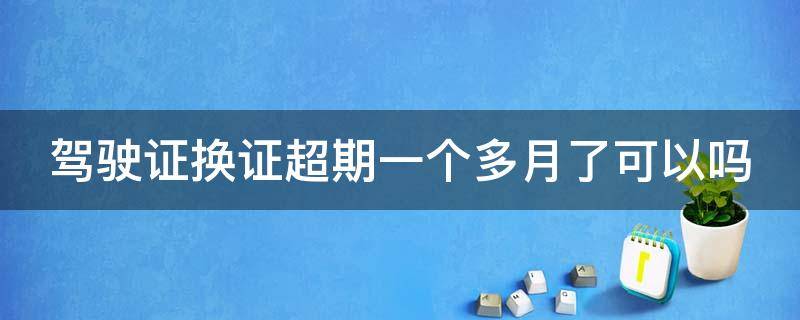 驾驶证换证超期一个多月了可以吗